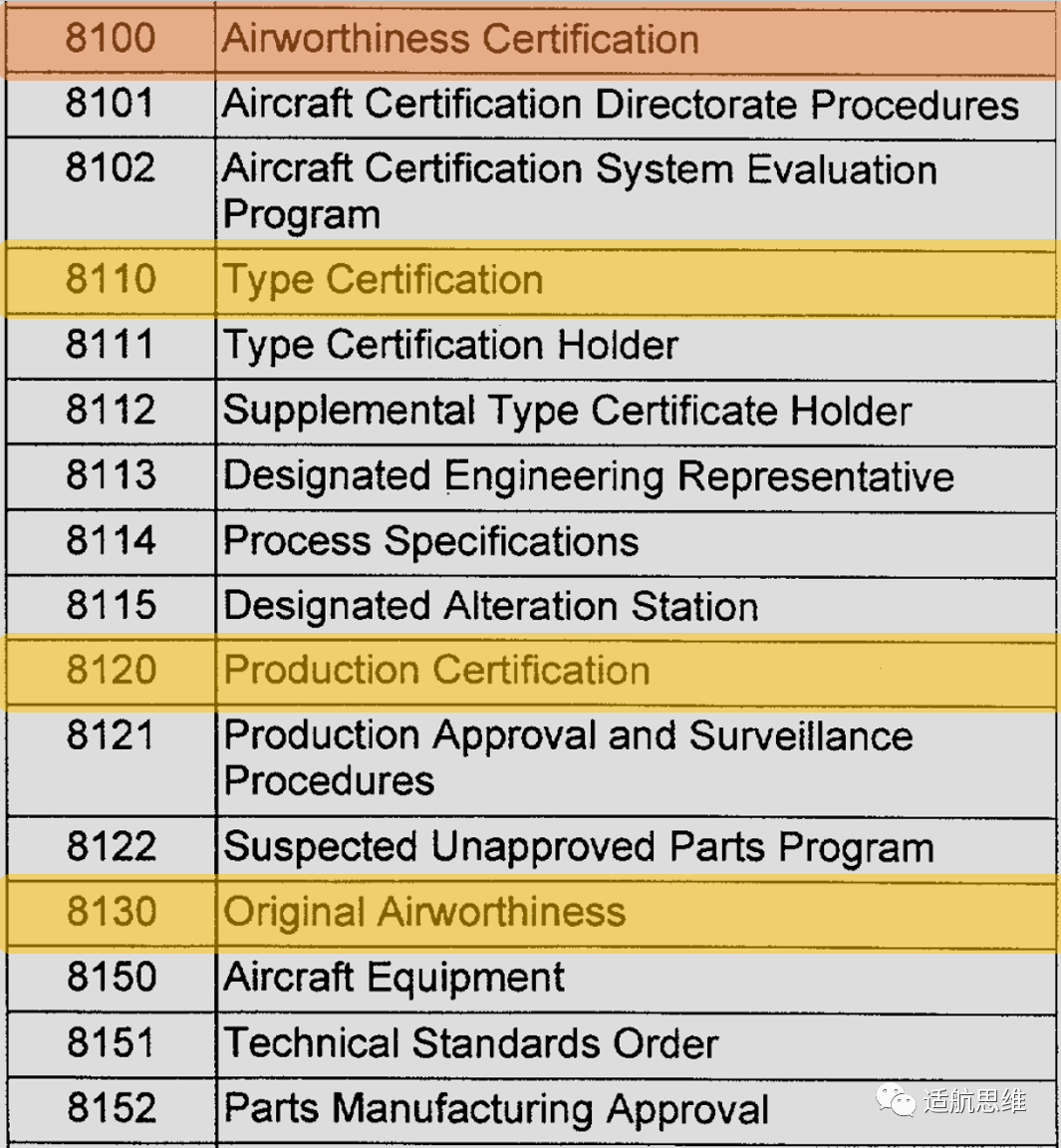 | 8100 | Airworthiness Certification |
|---|---|
| 8101 | Aircraft Certification Directorate Procedures |
| 8102 | Aircraft Certification System Evaluation Program |
| 8110 | Type Certification |
| 8111 | Type Certification Holder |
| 8112 | Supplemental Type Certificate Holder |
| 8113 | Designated Engineering Representative |
| 8114 | Process Specifications |
| 8115 | Designated Alteration Station |
| 8120 | Production Certification |
| 8121 | Production Approval and Surveillance Procedures |
| 8122 | Suspected Unapproved Parts Program |
| 8130 | Original Airworthiness |
| 8150 | Aircraft Equipment |
| 8151 | Technical Standards Order |
| 8152 | Parts Manufacturing Approval |

适航思维